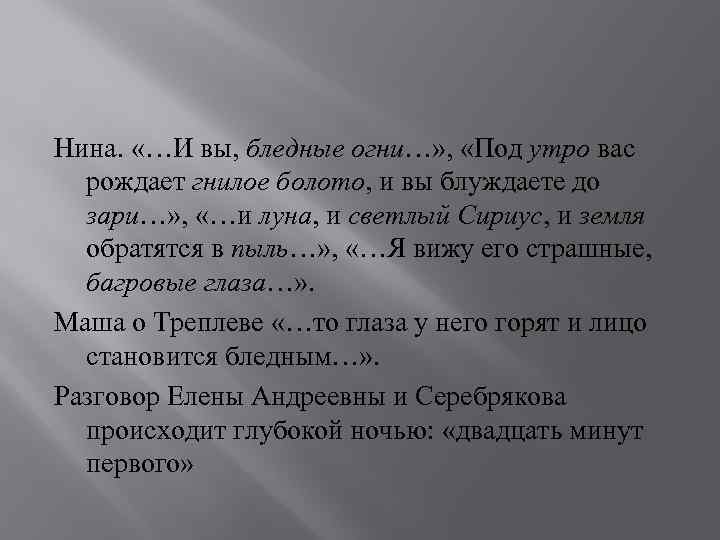 Нина. «…И вы, бледные огни…», «Под утро вас рождает гнилое болото, и вы блуждаете до зари…», «…и луна, и светлый Сириус, и земля обратятся в пыль…», «…Я вижу его страшные, багровые глаза…».

Маша о Треплеве «…то глаза у него горят и лицо становится бледным…».

Разговор Елены Андреевны и Серебрякова происходит глубокой ночью: «двадцать минут первого»